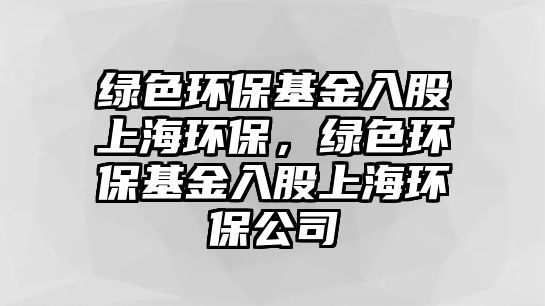 绿色环保基金入股上海环保，绿色环保基金入股上海环保公司